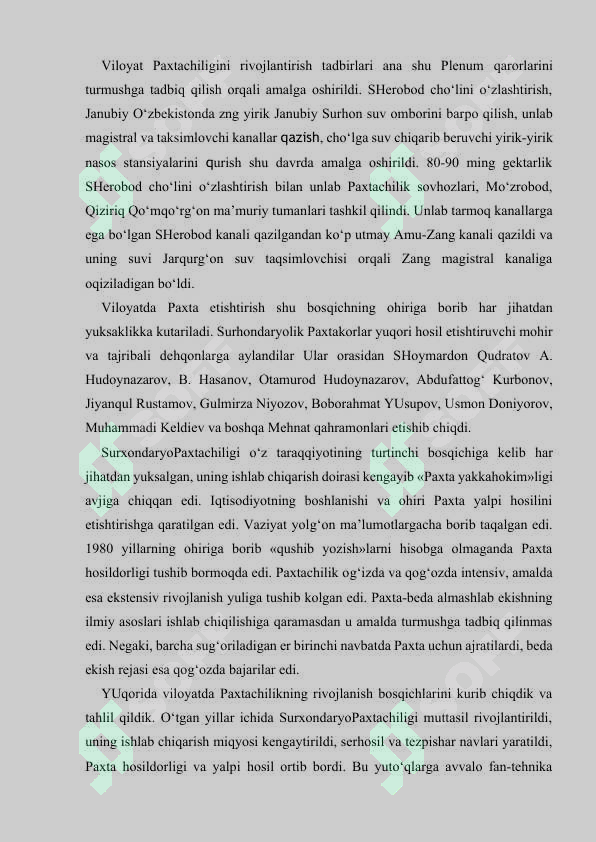 Viloyat Paxtachiligini rivojlantirish tadbirlari ana shu Plenum qarorlarini turmushga tadbiq qilish orqali amalga oshirildi. SHerobod cho‘lini o‘zlashtirish, Janubiy O‘zbekistonda zng yirik Janubiy Surhon suv omborini barpo qilish, unlab magistral va taksimlovchi kanallar qazish, cho‘lga suv chiqarib beruvchi yirik-yirik nasos stansiyalarini qurish shu davrda amalga oshirildi. 80-90 ming gektarlik SHerobod cho‘lini o‘zlashtirish bilan unlab Paxtachilik sovhozlari, Mo‘zrobod, Qiziriq Qo‘mqo‘rg‘on ma’muriy tumanlari tashkil qilindi. Unlab tarmoq kanallarga ega bo‘lgan SHerobod kanali qazilgandan ko‘p utmay Amu-Zang kanali qazildi va uning suvi Jarqurg‘on suv taqsimlovchisi orqali Zang magistral kanaliga oqiziladigan bo‘ldi.

Viloyatda Paxta etishtirish shu bosqichning ohiriga borib har jihatdan yuksaklikka kutariladi. Surhondaryolik Paxtakorlar yuqori hosil etishtiruvchi mohir va tajribali dehqonlarga aylandilar Ular orasidan SHoymardon Qudratov A. Hudoynazarov, B. Hasanov, Otamurod Hudoynazarov, Abdufattog‘ Kurbonov, Jiyanqul Rustamov, Gulmirza Niyozov, Boborahmat YUsupov, Usmon Doniyorov, Muhammadi Keldiev va boshqa Mehnat qahramonlari etishib chiqdi.

SurxondaryoPaxtachiligi o‘z taraqqiyotining turtinchi bosqichiga kelib har jihatdan yuksalgan, uning ishlab chiqarish doirasi kengayib «Paxta yakkahokim»ligi avjiga chiqqan edi. Iqtisodiyotning boshlanishi va ohiri Paxta yalpi hosilini etishtirishga qaratilgan edi. Vaziyat yolg‘on ma’lumotlargacha borib taqalgan edi. 1980 yillarning ohiriga borib «qushib yozish»larni hisobga olmaganda Paxta hosildorligi tushib bormoqda edi. Paxtachilik og‘izda va qog‘ozda intensiv, amalda esa ekstensiv rivojlanish yuliga tushib kolgan edi. Paxta-beda almashlab ekishning ilmiy asoslari ishlab chiqilishiga qaramasdan u amalda turmushga tadbiq qilinmas edi. Negaki, barcha sug‘oriladigan er birinchi navbatda Paxta uchun ajratilardi, beda ekish rejasi esa qog‘ozda bajarilar edi.

YUqorida viloyatda Paxtachilikning rivojlanish bosqichlarini kurib chiqdik va tahlil qildik. O‘tgan yillar ichida SurxondaryoPaxtachiligi muttasil rivojlantirildi, uning ishlab chiqarish miqyosi kengaytirildi, serhosil va tezpishar navlari yaratildi, Paxta hosildorligi va yalpi hosil ortib bordi. Bu yuto‘qlarga avvalo fan-tehnika